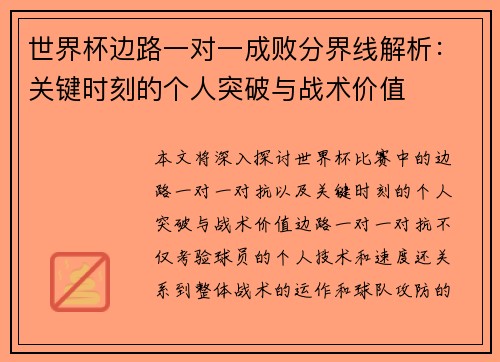 世界杯边路一对一成败分界线解析：关键时刻的个人突破与战术价值

本文将深入探讨世界杯比赛中的边路一对一对抗以及关键时刻的个人突破与战术价值边路一对一对抗不仅考验球员的个人技术和速度还关系到整体战术的运作和球队攻防的